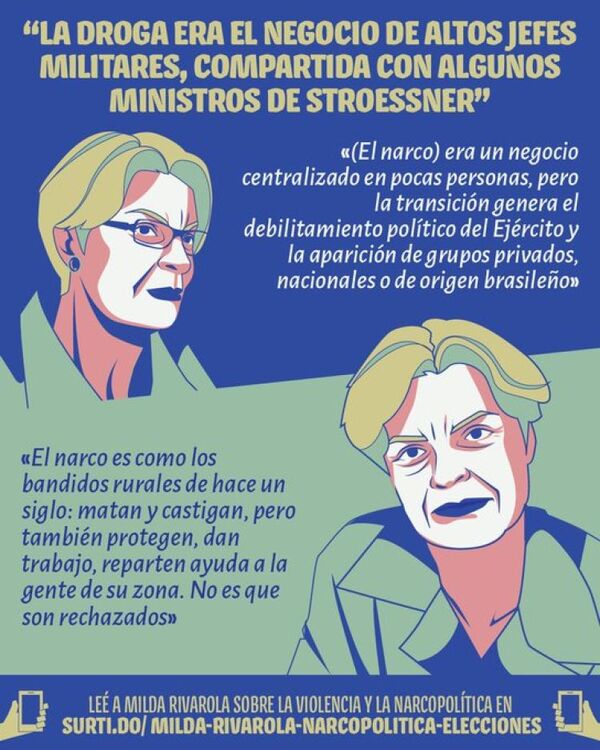 “LA DROGA ERA EL NEGOCIO DE ALTOS JEFES MILITARES, COMPARTIDA CON ALGUNOS MINISTROS DE STROESSNER”

«(El narco) era un negocio centralizado en pocas personas, pero la transición genera el debilitamiento político del Ejército y la aparición de grupos privados, nacionales o de origen brasileño»

«El narco es como los bandidos rurales de hace un siglo: matan y castigan, pero también protegen, dan trabajo, reparten ayuda a la gente de su zona. No es que son rechazados»

LEÉ A MILDA RIVAROLA SOBRE LA VIOLENCIA Y LA NARCOPOLÍTICA EN SURTI.DO/ MILDA-RIVAROLA-NARCOPOLITICA-ELECCIONES